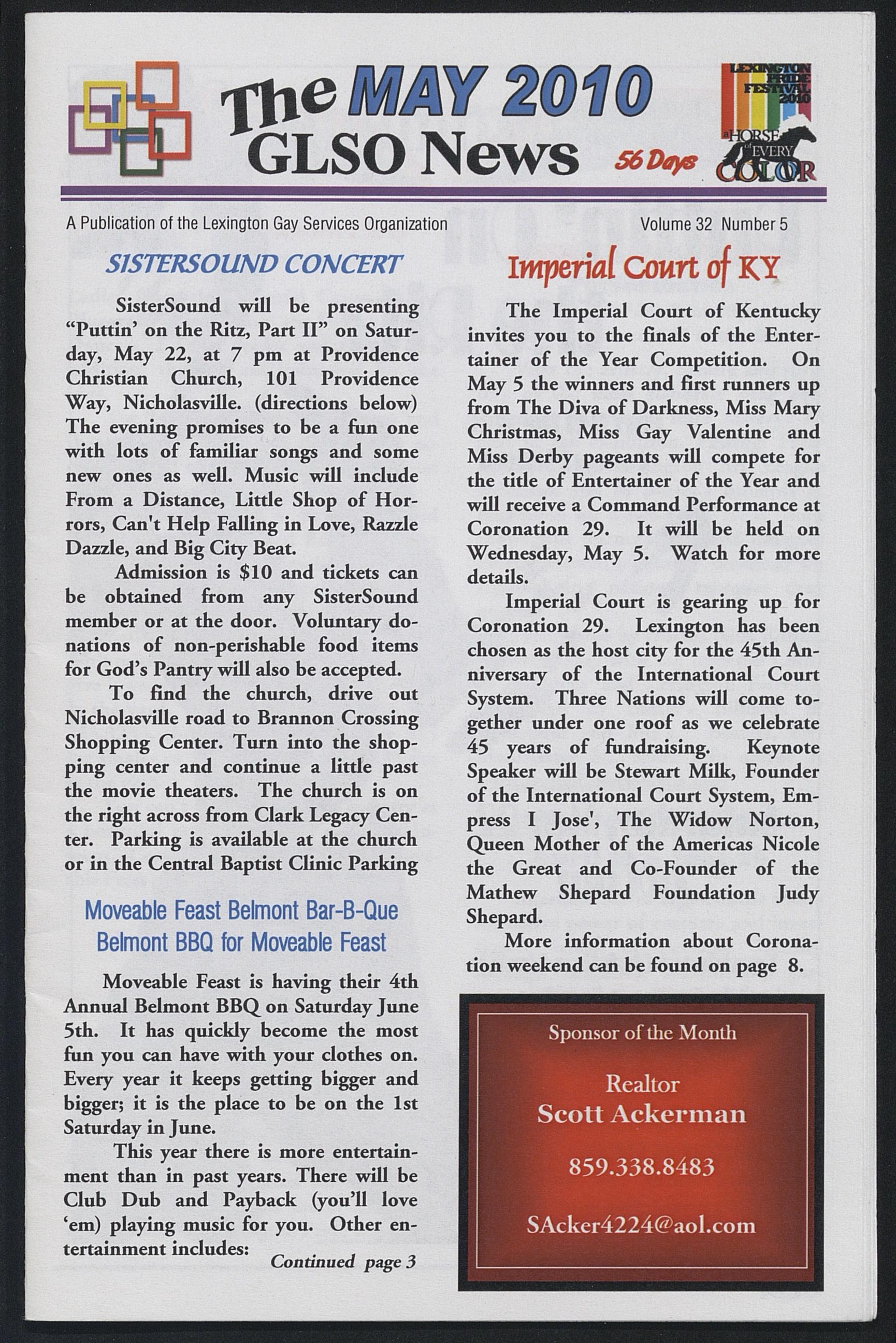 The MAY 2010 GLSO News

56 Days

LEXINGTON PRIDE FESTIVAL 2010
a HORSE of EVERY COLOR

A Publication of the Lexington Gay Services Organization

Volume 32 Number 5

SISTERSOUND CONCERT

SisterSound will be presenting "Puttin' on the Ritz, Part II" on Saturday, May 22, at 7 pm at Providence Christian Church, 101 Providence Way, Nicholasville. (directions below) The evening promises to be a fun one with lots of familiar songs and some new ones as well. Music will include From a Distance, Little Shop of Horrors, Can't Help Falling in Love, Razzle Dazzle, and Big City Beat.

Admission is $10 and tickets can be obtained from any SisterSound member or at the door. Voluntary donations of non-perishable food items for God's Pantry will also be accepted.

To find the church, drive out Nicholasville road to Brannon Crossing Shopping Center. Turn into the shopping center and continue a little past the movie theaters. The church is on the right across from Clark Legacy Center. Parking is available at the church or in the Central Baptist Clinic Parking

Moveable Feast Belmont Bar-B-Que
Belmont BBQ for Moveable Feast

Moveable Feast is having their 4th Annual Belmont BBQ on Saturday June 5th. It has quickly become the most fun you can have with your clothes on. Every year it keeps getting bigger and bigger; it is the place to be on the 1st Saturday in June.

This year there is more entertainment than in past years. There will be Club Dub and Payback (you'll love 'em) playing music for you. Other entertainment includes:

Continued page 3

Imperial Court of KY

The Imperial Court of Kentucky invites you to the finals of the Entertainer of the Year Competition. On May 5 the winners and first runners up from The Diva of Darkness, Miss Mary Christmas, Miss Gay Valentine and Miss Derby pageants will compete for the title of Entertainer of the Year and will receive a Command Performance at Coronation 29. It will be held on Wednesday, May 5. Watch for more details.

Imperial Court is gearing up for Coronation 29. Lexington has been chosen as the host city for the 45th Anniversary of the International Court System. Three Nations will come together under one roof as we celebrate 45 years of fundraising. Keynote Speaker will be Stewart Milk, Founder of the International Court System, Empress I Jose', The Widow Norton, Queen Mother of the Americas Nicole the Great and Co-Founder of the Mathew Shepard Foundation Judy Shepard.

More information about Coronation weekend can be found on page 8.

Sponsor of the Month

Realtor
Scott Ackerman

859.338.8483

SAcker4224@aol.com